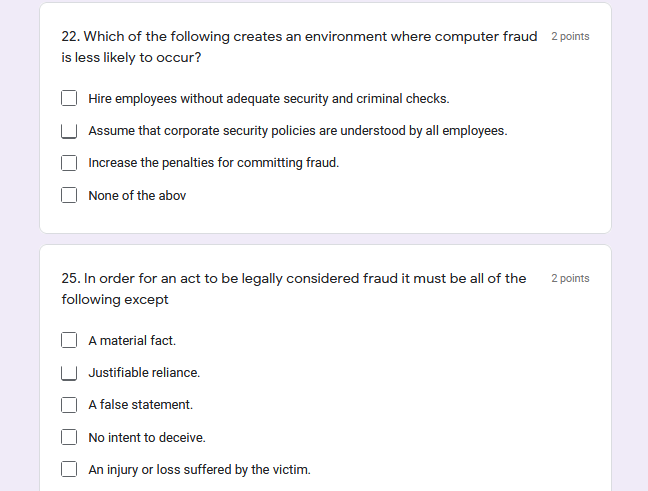 22. Which of the following creates an environment where computer fraud is less likely to occur?

2 points

Hire employees without adequate security and criminal checks.

Assume that corporate security policies are understood by all employees.

Increase the penalties for committing fraud.

None of the abov

25. In order for an act to be legally considered fraud it must be all of the following except

2 points

A material fact.

Justifiable reliance.

A false statement.

No intent to deceive.

An injury or loss suffered by the victim.